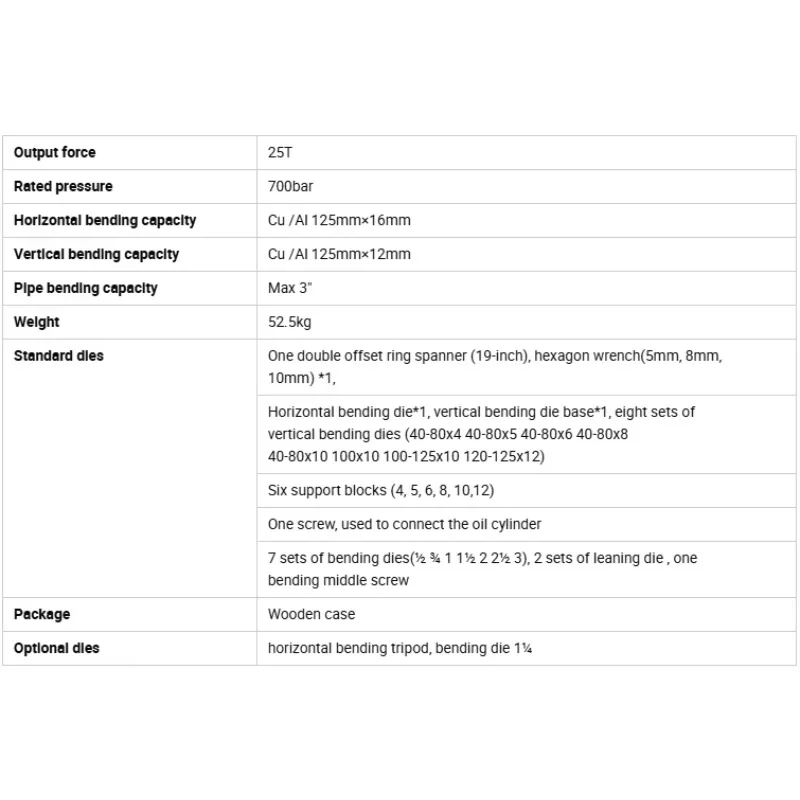 | Output force | 25T |
|---|---|
| Rated pressure | 700bar |
| Horizontal bending capacity | Cu /Al 125mm×16mm |
| Vertical bending capacity | Cu /Al 125mm×12mm |
| Pipe bending capacity | Max 3" |
| Weight | 52.5kg |
| Standard dies | One double offset ring spanner (19-inch), hexagon wrench(5mm, 8mm, 10mm) *1, |
|  | Horizontal bending die*1, vertical bending die base*1, eight sets of vertical bending dies (40-80x4 40-80x5 40-80x6 40-80x8 40-80x10 100x10 100-125x10 120-125x12) |
|  | Six support blocks (4, 5, 6, 8, 10,12) |
|  | One screw, used to connect the oil cylinder |
|  | 7 sets of bending dies(½ ¾ 1 1½ 2 2½ 3), 2 sets of leaning die , one bending middle screw |
| Package | Wooden case |
| Optional dies | horizontal bending tripod, bending die 1¼ |